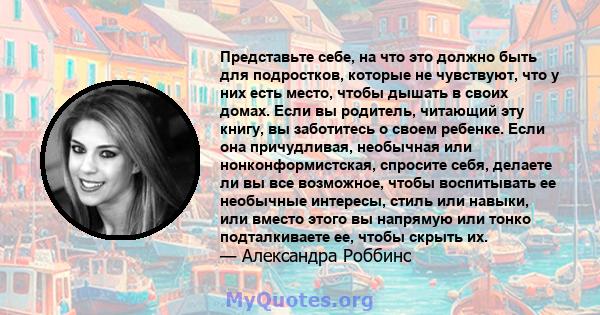 Представьте себе, на что это должно быть для подростков, которые не чувствуют, что у них есть место, чтобы дышать в своих домах. Если вы родитель, читающий эту книгу, вы заботитесь о своем ребенке. Если она причудливая, необычная или нонконформистская, спросите себя, делаете ли вы все возможное, чтобы воспитывать ее необычные интересы, стиль или навыки, или вместо этого вы напрямую или тонко подталкиваете ее, чтобы скрыть их.
— Александра Роббинс

MyQuotes.org